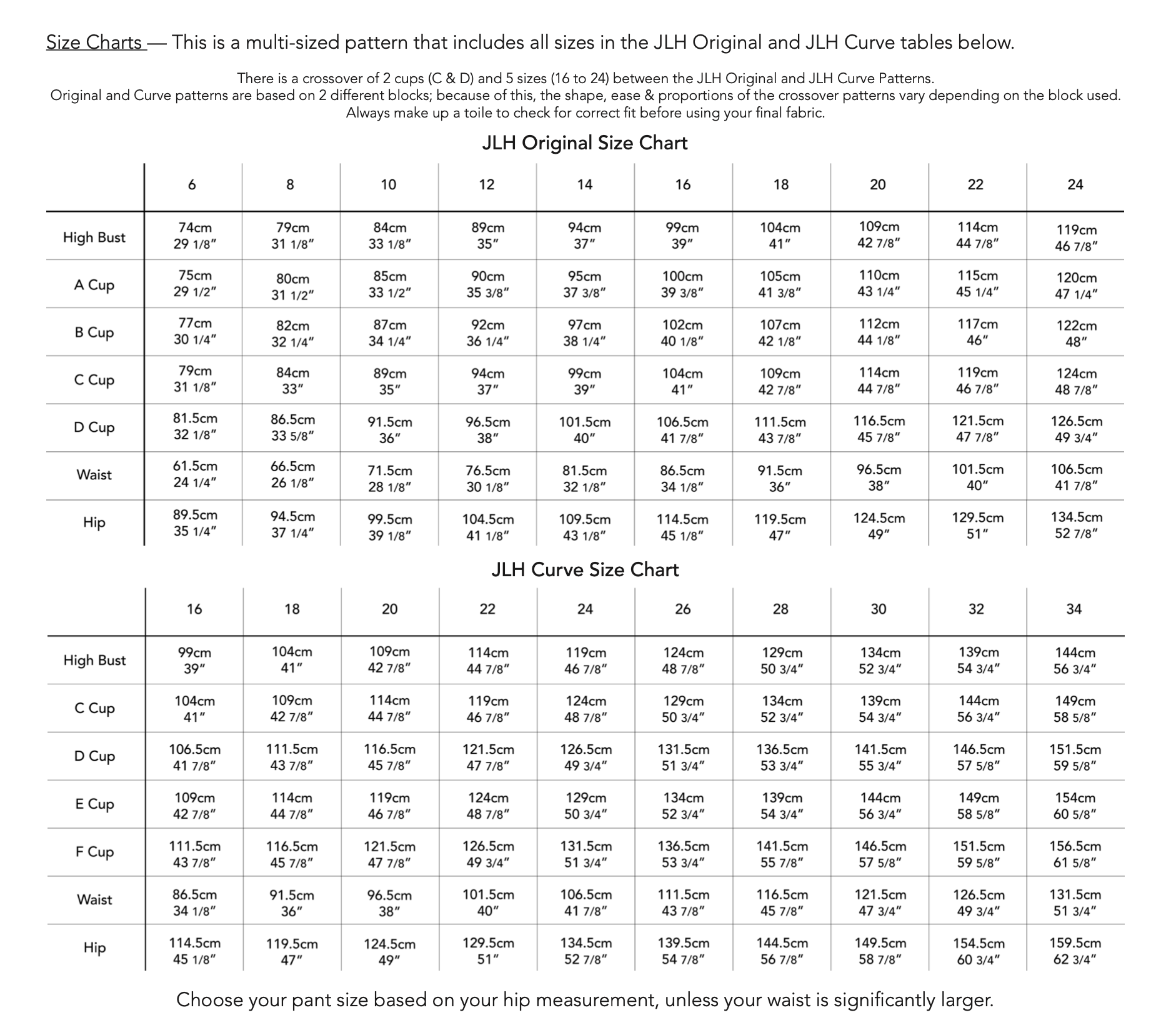 Size Charts — This is a multi-sized pattern that includes all sizes in the JLH Original and JLH Curve tables below.

There is a crossover of 2 cups (C & D) and 5 sizes (16 to 24) between the JLH Original and JLH Curve Patterns. Original and Curve patterns are based on 2 different blocks; because of this, the shape, ease & proportions of the crossover patterns vary depending on the block used. Always make up a toile to check for correct fit before using your final fabric.

JLH Original Size Chart

| | 6 | 8 | 10 | 12 | 14 | 16 | 18 | 20 | 22 | 24 |
|---|---|---|---|---|---|---|---|---|---|---|
| High Bust | 74cm 29 1/8″ | 79cm 31 1/8″ | 84cm 33 1/8″ | 89cm 35″ | 94cm 37″ | 99cm 39″ | 104cm 41″ | 109cm 42 7/8″ | 114cm 44 7/8″ | 119cm 46 7/8″ |
| A Cup | 75cm 29 1/2″ | 80cm 31 1/2″ | 85cm 33 1/2″ | 90cm 35 3/8″ | 95cm 37 3/8″ | 100cm 39 3/8″ | 105cm 41 3/8″ | 110cm 43 1/4″ | 115cm 45 1/4″ | 120cm 47 1/4″ |
| B Cup | 77cm 30 1/4″ | 82cm 32 1/4″ | 87cm 34 1/4″ | 92cm 36 1/4″ | 97cm 38 1/4″ | 102cm 40 1/8″ | 107cm 42 1/8″ | 112cm 44 1/8″ | 117cm 46″ | 122cm 48″ |
| C Cup | 79cm 31 1/8″ | 84cm 33″ | 89cm 35″ | 94cm 37″ | 99cm 39″ | 104cm 41″ | 109cm 42 7/8″ | 114cm 44 7/8″ | 119cm 46 7/8″ | 124cm 48 7/8″ |
| D Cup | 81.5cm 32 1/8″ | 86.5cm 33 5/8″ | 91.5cm 36″ | 96.5cm 38″ | 101.5cm 40″ | 106.5cm 41 7/8″ | 111.5cm 43 7/8″ | 116.5cm 45 7/8″ | 121.5cm 47 7/8″ | 126.5cm 49 3/4″ |
| Waist | 61.5cm 24 1/4″ | 66.5cm 26 1/8″ | 71.5cm 28 1/8″ | 76.5cm 30 1/8″ | 81.5cm 32 1/8″ | 86.5cm 34 1/8″ | 91.5cm 36″ | 96.5cm 38″ | 101.5cm 40″ | 106.5cm 41 7/8″ |
| Hip | 89.5cm 35 1/4″ | 94.5cm 37 1/4″ | 99.5cm 39 1/8″ | 104.5cm 41 1/8″ | 109.5cm 43 1/8″ | 114.5cm 45 1/8″ | 119.5cm 47″ | 124.5cm 49″ | 129.5cm 51″ | 134.5cm 52 7/8″ |

JLH Curve Size Chart

| | 16 | 18 | 20 | 22 | 24 | 26 | 28 | 30 | 32 | 34 |
|---|---|---|---|---|---|---|---|---|---|---|
| High Bust | 99cm 39″ | 104cm 41″ | 109cm 42 7/8″ | 114cm 44 7/8″ | 119cm 46 7/8″ | 124cm 48 7/8″ | 129cm 50 3/4″ | 134cm 52 3/4″ | 139cm 54 3/4″ | 144cm 56 3/4″ |
| C Cup | 104cm 41″ | 109cm 42 7/8″ | 114cm 44 7/8″ | 119cm 46 7/8″ | 124cm 48 7/8″ | 129cm 50 3/4″ | 134cm 52 3/4″ | 139cm 54 3/4″ | 144cm 56 3/4″ | 149cm 58 5/8″ |
| D Cup | 106.5cm 41 7/8″ | 111.5cm 43 7/8″ | 116.5cm 45 7/8″ | 121.5cm 47 7/8″ | 126.5cm 49 3/4″ | 131.5cm 51 3/4″ | 136.5cm 53 3/4″ | 141.5cm 55 3/4″ | 146.5cm 57 5/8″ | 151.5cm 59 5/8″ |
| E Cup | 109cm 42 7/8″ | 114cm 44 7/8″ | 119cm 46 7/8″ | 124cm 48 7/8″ | 129cm 50 3/4″ | 134cm 52 3/4″ | 139cm 54 3/4″ | 144cm 56 3/4″ | 149cm 58 5/8″ | 154cm 60 5/8″ |
| F Cup | 111.5cm 43 7/8″ | 116.5cm 45 7/8″ | 121.5cm 47 7/8″ | 126.5cm 49 3/4″ | 131.5cm 51 3/4″ | 136.5cm 53 3/4″ | 141.5cm 55 7/8″ | 146.5cm 57 5/8″ | 151.5cm 59 5/8″ | 156.5cm 61 5/8″ |
| Waist | 86.5cm 34 1/8″ | 91.5cm 36″ | 96.5cm 38″ | 101.5cm 40″ | 106.5cm 41 7/8″ | 111.5cm 43 7/8″ | 116.5cm 45 7/8″ | 121.5cm 47 3/4″ | 126.5cm 49 3/4″ | 131.5cm 51 3/4″ |
| Hip | 114.5cm 45 1/8″ | 119.5cm 47″ | 124.5cm 49″ | 129.5cm 51″ | 134.5cm 52 7/8″ | 139.5cm 54 7/8″ | 144.5cm 56 7/8″ | 149.5cm 58 7/8″ | 154.5cm 60 3/4″ | 159.5cm 62 3/4″ |

Choose your pant size based on your hip measurement, unless your waist is significantly larger.